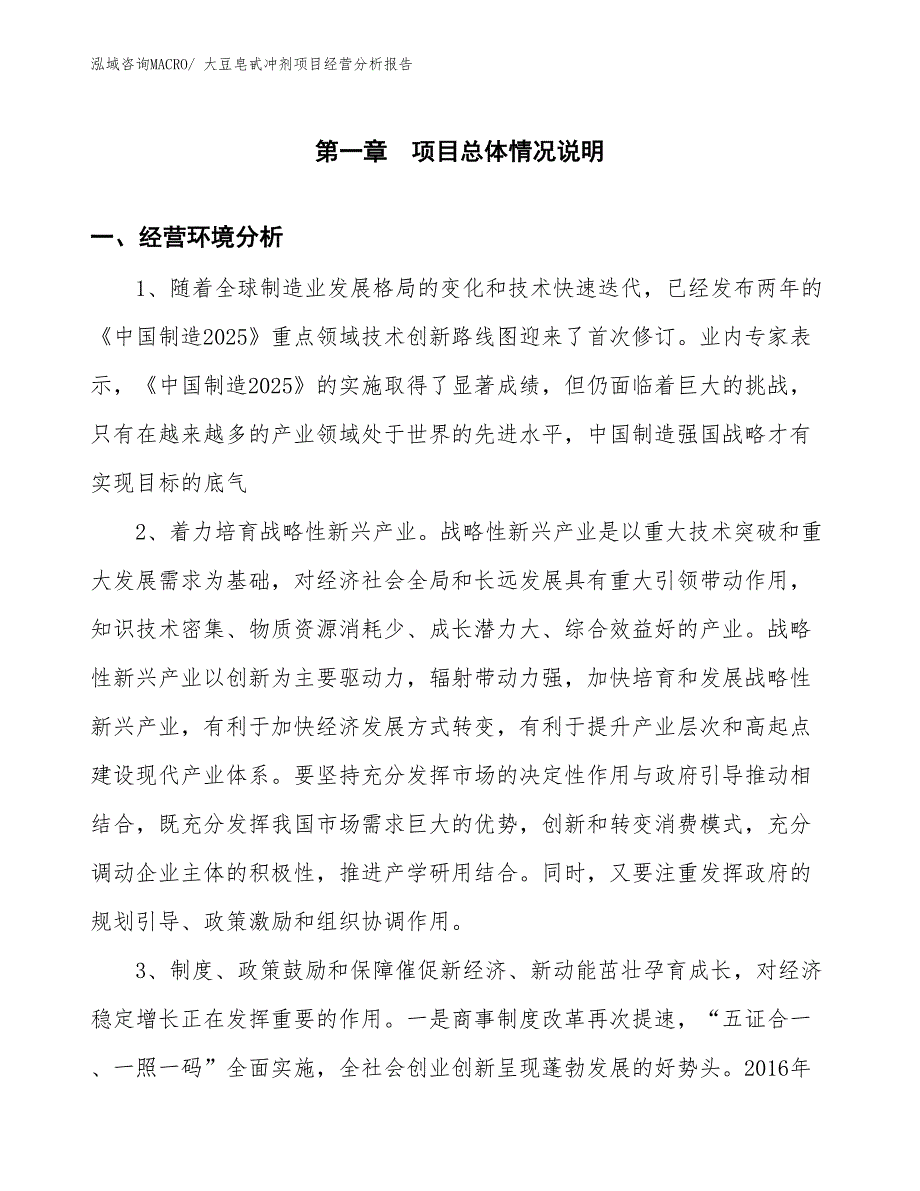 泓域咨询MACRO/ 大豆皂甙冲剂项目经营分析报告

第一章 项目总体情况说明

一、经营环境分析

1、随着全球制造业发展格局的变化和技术快速迭代，已经发布两年的《中国制造2025》重点领域技术创新路线图迎来了首次修订。业内专家表示，《中国制造2025》的实施取得了显著成绩，但仍面临着巨大的挑战，只有在越来越多的产业领域处于世界的先进水平，中国制造强国战略才有实现目标的底气

2、着力培育战略性新兴产业。战略性新兴产业是以重大技术突破和重大发展需求为基础，对经济社会全局和长远发展具有重大引领带动作用，知识技术密集、物质资源消耗少、成长潜力大、综合效益好的产业。战略性新兴产业以创新为主要驱动力，辐射带动力强，加快培育和发展战略性新兴产业，有利于加快经济发展方式转变，有利于提升产业层次和高起点建设现代产业体系。要坚持充分发挥市场的决定性作用与政府引导推动相结合，既充分发挥我国市场需求巨大的优势，创新和转变消费模式，充分调动企业主体的积极性，推进产学研用结合。同时，又要注重发挥政府的规划引导、政策激励和组织协调作用。

3、制度、政策鼓励和保障催促新经济、新动能茁壮孕育成长，对经济稳定增长正在发挥重要的作用。一是商事制度改革再次提速，“五证合一、一照一码”全面实施，全社会创业创新呈现蓬勃发展的好势头。2016年